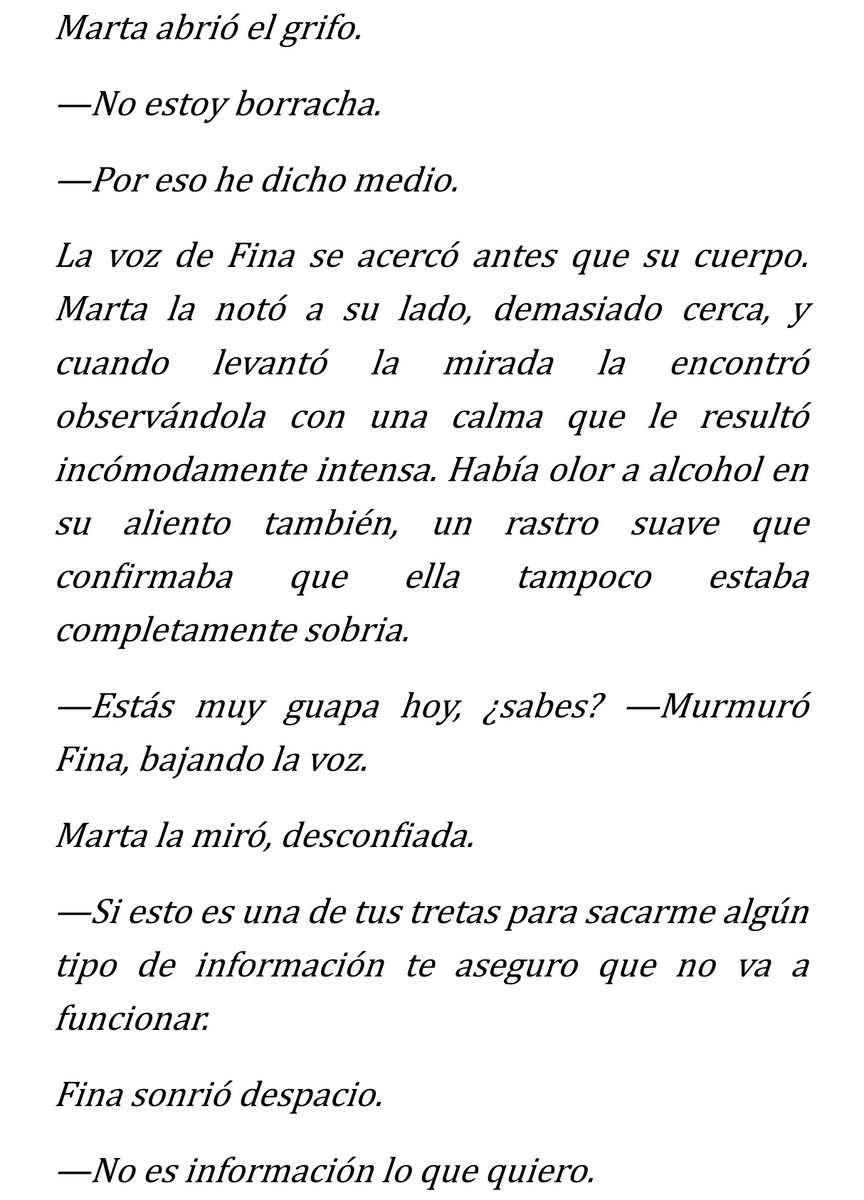 Marta abrió el grifo.

—No estoy borracha.

—Por eso he dicho medio.

La voz de Fina se acercó antes que su cuerpo. Marta la notó a su lado, demasiado cerca, y cuando levantó la mirada la encontró observándola con una calma que le resultó incómodamente intensa. Había olor a alcohol en su aliento también, un rastro suave que confirmaba que ella tampoco estaba completamente sobria.

—Estás muy guapa hoy, ¿sabes? —Murmuró Fina, bajando la voz.

Marta la miró, desconfiada.

—Si esto es una de tus tretas para sacarme algún tipo de información te aseguro que no va a funcionar.

Fina sonrió despacio.

—No es información lo que quiero.